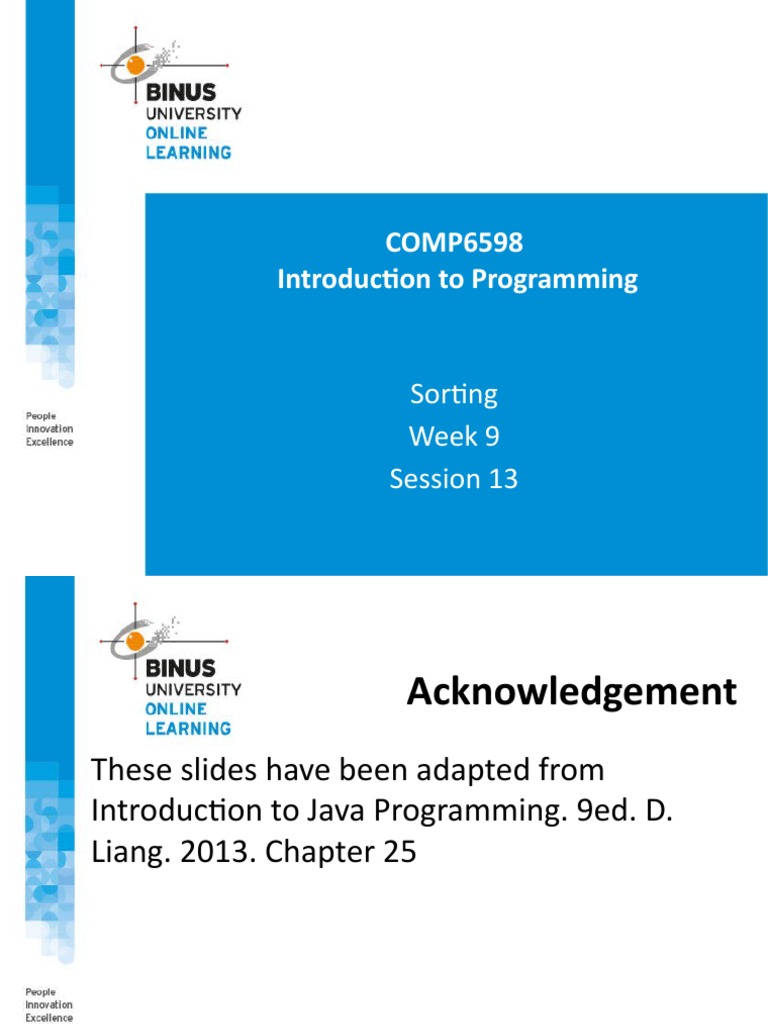 BINUS UNIVERSITY ONLINE LEARNING

People Innovation Excellence

COMP6598
Introduction to Programming

Sorting
Week 9
Session 13

BINUS UNIVERSITY ONLINE LEARNING

Acknowledgement

These slides have been adapted from Introduction to Java Programming. 9ed. D. Liang. 2013. Chapter 25

People Innovation Excellence